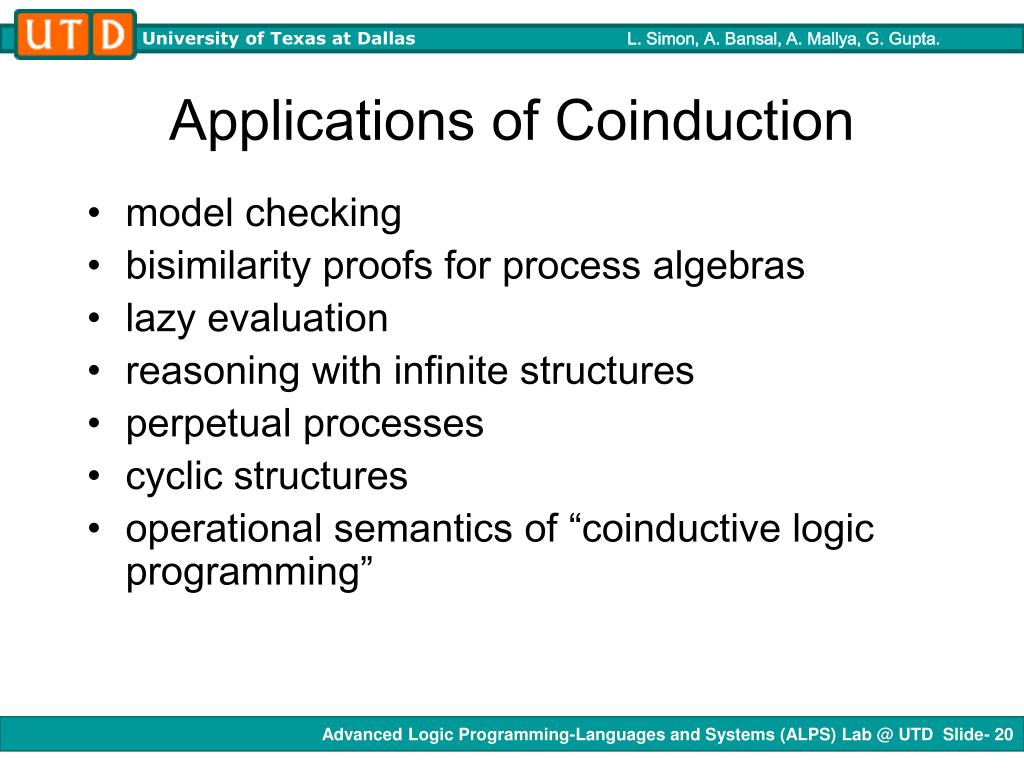 UTD University of Texas at Dallas L. Simon, A. Bansal, A. Mallya, G. Gupta.

Applications of Coinduction

• model checking
• bisimilarity proofs for process algebras
• lazy evaluation
• reasoning with infinite structures
• perpetual processes
• cyclic structures
• operational semantics of “coinductive logic programming”

Advanced Logic Programming-Languages and Systems (ALPS) Lab @ UTD Slide- 20